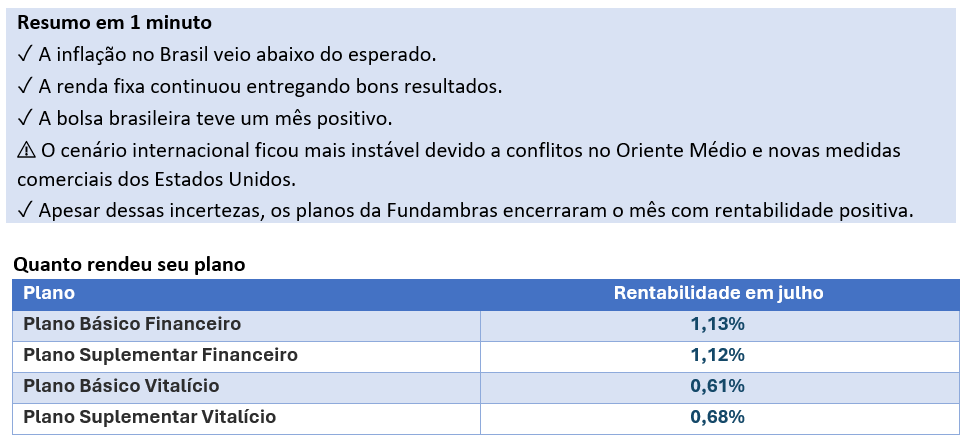 Resumo em 1 minuto

✓ A inflação no Brasil veio abaixo do esperado.

✓ A renda fixa continuou entregando bons resultados.

✓ A bolsa brasileira teve um mês positivo.

⚠ O cenário internacional ficou mais instável devido a conflitos no Oriente Médio e novas medidas comerciais dos Estados Unidos.

✓ Apesar dessas incertezas, os planos da Fundambras encerraram o mês com rentabilidade positiva.

Quanto rendeu seu plano

| Plano | Rentabilidade em julho |
|---|---|
| Plano Básico Financeiro | 1,13% |
| Plano Suplementar Financeiro | 1,12% |
| Plano Básico Vitalício | 0,61% |
| Plano Suplementar Vitalício | 0,68% |